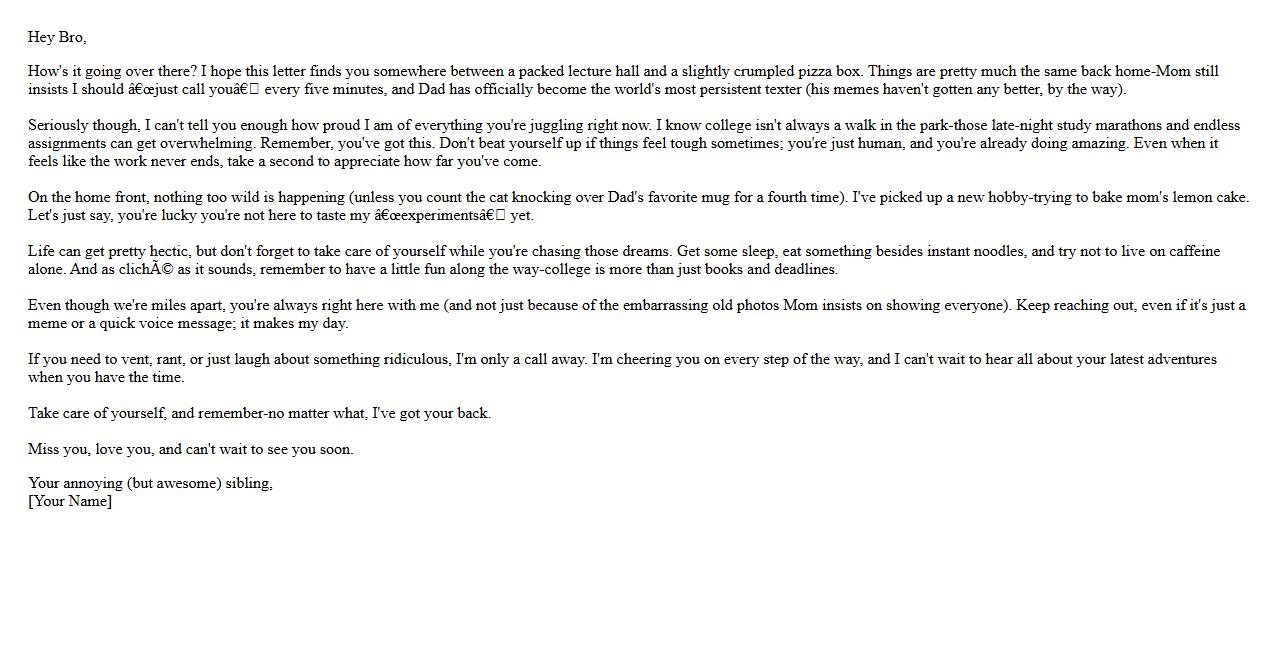 Hey Bro,

How's it going over there? I hope this letter finds you somewhere between a packed lecture hall and a slightly crumpled pizza box. Things are pretty much the same back home-Mom still insists I should â€œjust call youâ€ every five minutes, and Dad has officially become the world's most persistent texter (his memes haven't gotten any better, by the way).

Seriously though, I can't tell you enough how proud I am of everything you're juggling right now. I know college isn't always a walk in the park-those late-night study marathons and endless assignments can get overwhelming. Remember, you've got this. Don't beat yourself up if things feel tough sometimes; you're just human, and you're already doing amazing. Even when it feels like the work never ends, take a second to appreciate how far you've come.

On the home front, nothing too wild is happening (unless you count the cat knocking over Dad's favorite mug for a fourth time). I've picked up a new hobby-trying to bake mom's lemon cake. Let's just say, you're lucky you're not here to taste my â€œexperimentsâ€ yet.

Life can get pretty hectic, but don't forget to take care of yourself while you're chasing those dreams. Get some sleep, eat something besides instant noodles, and try not to live on caffeine alone. And as clichÃ© as it sounds, remember to have a little fun along the way-college is more than just books and deadlines.

Even though we're miles apart, you're always right here with me (and not just because of the embarrassing old photos Mom insists on showing everyone). Keep reaching out, even if it's just a meme or a quick voice message; it makes my day.

If you need to vent, rant, or just laugh about something ridiculous, I'm only a call away. I'm cheering you on every step of the way, and I can't wait to hear all about your latest adventures when you have the time.

Take care of yourself, and remember-no matter what, I've got your back.

Miss you, love you, and can't wait to see you soon.

Your annoying (but awesome) sibling,
[Your Name]